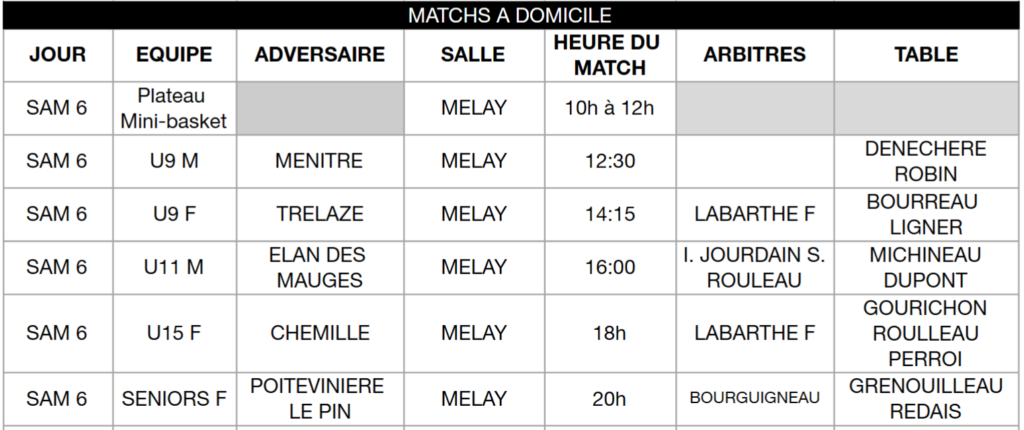 MATCHS A DOMICILE

| JOUR | EQUIPE | ADVERSAIRE | SALLE | HEURE DU MATCH | ARBITRES | TABLE |
|---|---|---|---|---|---|---|
| SAM 6 | Plateau Mini-basket | | MELAY | 10h à 12h | | |
| SAM 6 | U9 M | MENITRE | MELAY | 12:30 | | DENECHERE ROBIN |
| SAM 6 | U9 F | TRELAZE | MELAY | 14:15 | LABARTHE F | BOURREAU LIGNER |
| SAM 6 | U11 M | ELAN DES MAUGES | MELAY | 16:00 | I. JOURDAIN S. ROULEAU | MICHINEAU DUPONT |
| SAM 6 | U15 F | CHEMILLE | MELAY | 18h | LABARTHE F | GOURICHON ROULLEAU PERROI |
| SAM 6 | SENIORS F | POITEVINIERE LE PIN | MELAY | 20h | BOURGUIGNEAU | GRENOUILLEAU REDAIS |